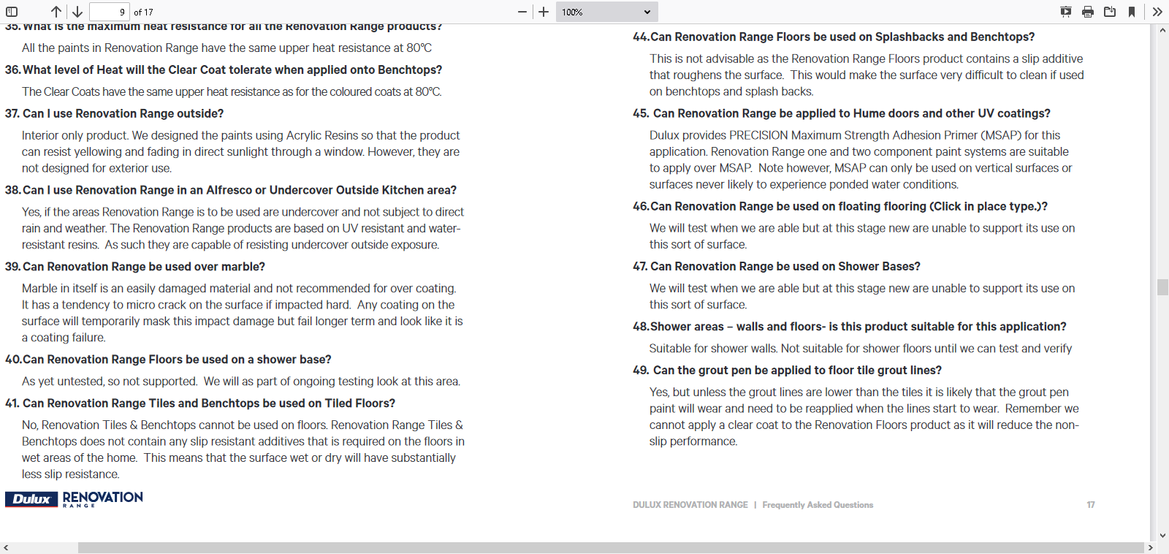 9 of 17

100%

35. What is the maximum heat resistance for all the Renovation Range products?

All the paints in Renovation Range have the same upper heat resistance at 80°C

36. What level of Heat will the Clear Coat tolerate when applied onto Benchtops?

The Clear Coats have the same upper heat resistance as for the coloured coats at 80°C.

37. Can I use Renovation Range outside?

Interior only product. We designed the paints using Acrylic Resins so that the product can resist yellowing and fading in direct sunlight through a window. However, they are not designed for exterior use.

38. Can I use Renovation Range in an Alfresco or Undercover Outside Kitchen area?

Yes, if the areas Renovation Range is to be used are undercover and not subject to direct rain and weather. The Renovation Range products are based on UV resistant and water-resistant resins. As such they are capable of resisting undercover outside exposure.

39. Can Renovation Range be used over marble?

Marble in itself is an easily damaged material and not recommended for over coating. It has a tendency to micro crack on the surface if impacted hard. Any coating on the surface will temporarily mask this impact damage but fail longer term and look like it is a coating failure.

40. Can Renovation Range Floors be used on a shower base?

As yet untested, so not supported. We will as part of ongoing testing look at this area.

41. Can Renovation Range Tiles and Benchtops be used on Tiled Floors?

No, Renovation Tiles & Benchtops cannot be used on floors. Renovation Range Tiles & Benchtops does not contain any slip resistant additives that is required on the floors in wet areas of the home. This means that the surface wet or dry will have substantially less slip resistance.

Dulux RENOVATION RANGE

44. Can Renovation Range Floors be used on Splashbacks and Benchtops?

This is not advisable as the Renovation Range Floors product contains a slip additive that roughens the surface. This would make the surface very difficult to clean if used on benchtops and splash backs.

45. Can Renovation Range be applied to Hume doors and other UV coatings?

Dulux provides PRECISION Maximum Strength Adhesion Primer (MSAP) for this application. Renovation Range one and two component paint systems are suitable to apply over MSAP. Note however, MSAP can only be used on vertical surfaces or surfaces never likely to experience ponded water conditions.

46. Can Renovation Range be used on floating flooring (Click in place type.)?

We will test when we are able but at this stage new are unable to support its use on this sort of surface.

47. Can Renovation Range be used on Shower Bases?

We will test when we are able but at this stage new are unable to support its use on this sort of surface.

48. Shower areas – walls and floors- is this product suitable for this application?

Suitable for shower walls. Not suitable for shower floors until we can test and verify

49. Can the grout pen be applied to floor tile grout lines?

Yes, but unless the grout lines are lower than the tiles it is likely that the grout pen paint will wear and need to be reapplied when the lines start to wear. Remember we cannot apply a clear coat to the Renovation Floors product as it will reduce the non-slip performance.

DULUX RENOVATION RANGE | Frequently Asked Questions 17